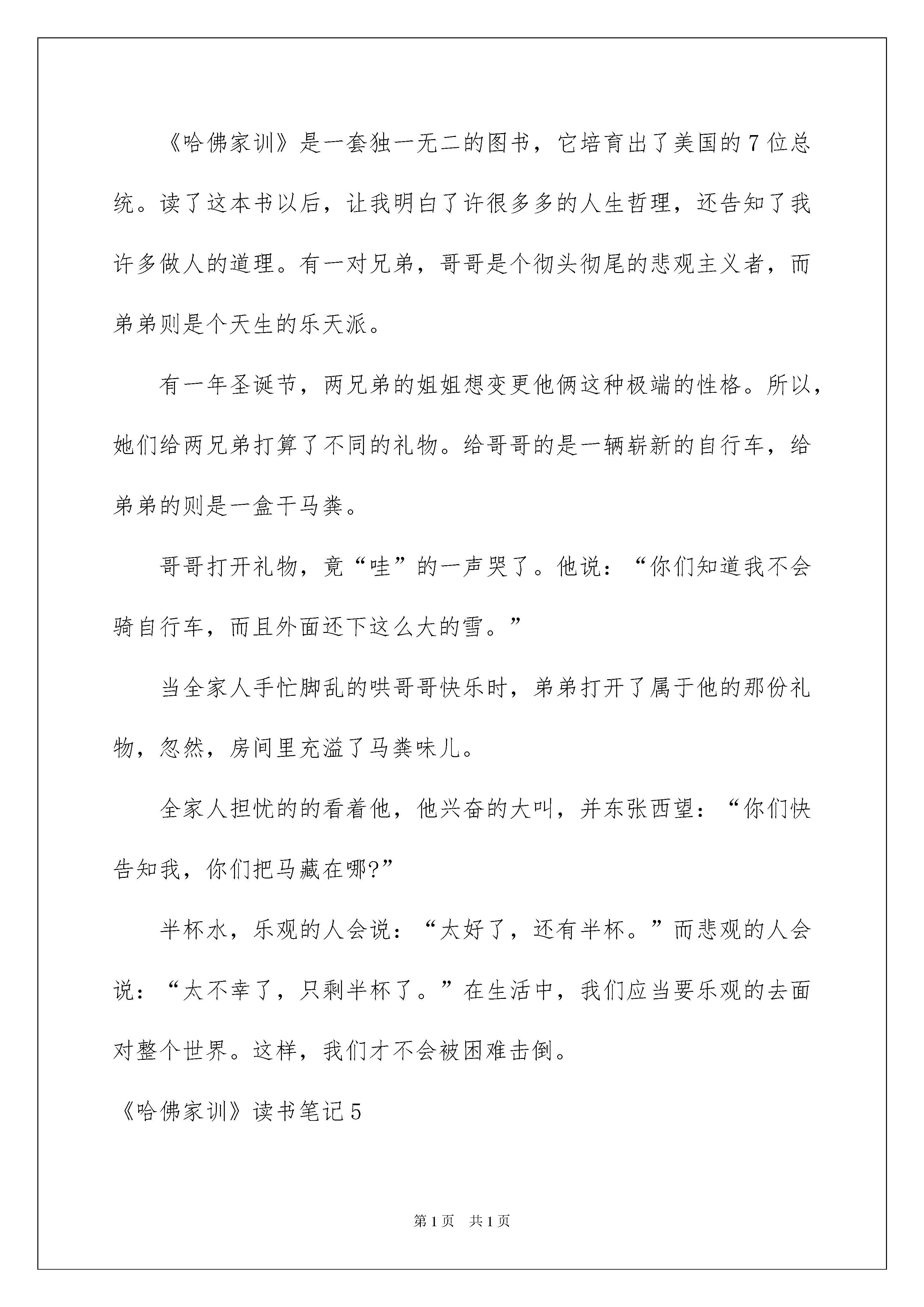 《哈佛家训》是一套独一无二的图书，它培育出了美国的7位总统。读了这本书以后，让我明白了许很多多的人生哲理，还告知了我许多做人的道理。有一对兄弟，哥哥是个彻头彻尾的悲观主义者，而弟弟则是个天生的乐天派。

有一年圣诞节，两兄弟的姐姐想变更他俩这种极端的性格。所以，她们给两兄弟打算了不同的礼物。给哥哥的是一辆崭新的自行车，给弟弟的则是一盒干马粪。

哥哥打开礼物，竟“哇”的一声哭了。他说：“你们知道我不会骑自行车，而且外面还下这么大的雪。”

当全家人手忙脚乱的哄哥哥快乐时，弟弟打开了属于他的那份礼物，忽然，房间里充溢了马粪味儿。

全家人担忧的的看着他，他兴奋的大叫，并东张西望：“你们快告知我，你们把马藏在哪?”

半杯水，乐观的人会说：“太好了，还有半杯。”而悲观的人会说：“太不幸了，只剩半杯了。”在生活中，我们应当要乐观的去面对整个世界。这样，我们才不会被困难击倒。

《哈佛家训》读书笔记5

第1页 共1页